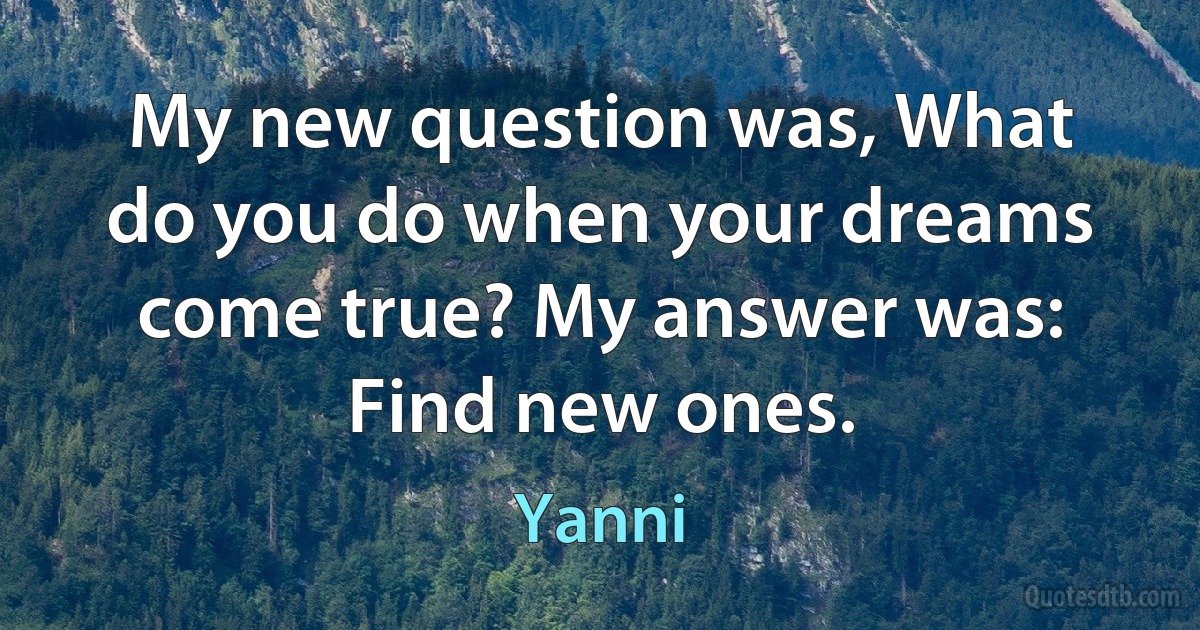 My new question was, What do you do when your dreams come true? My answer was: Find new ones.

Yanni

Quotesdtb.com